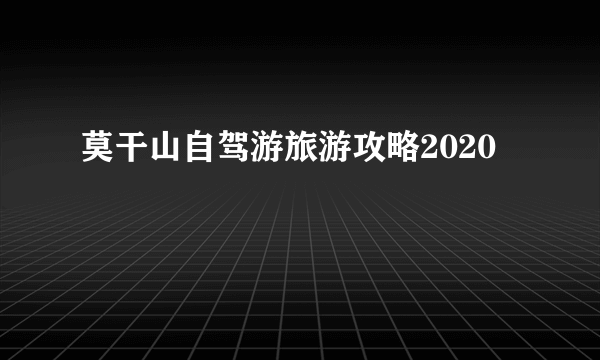 莫干山自驾游旅游攻略2020